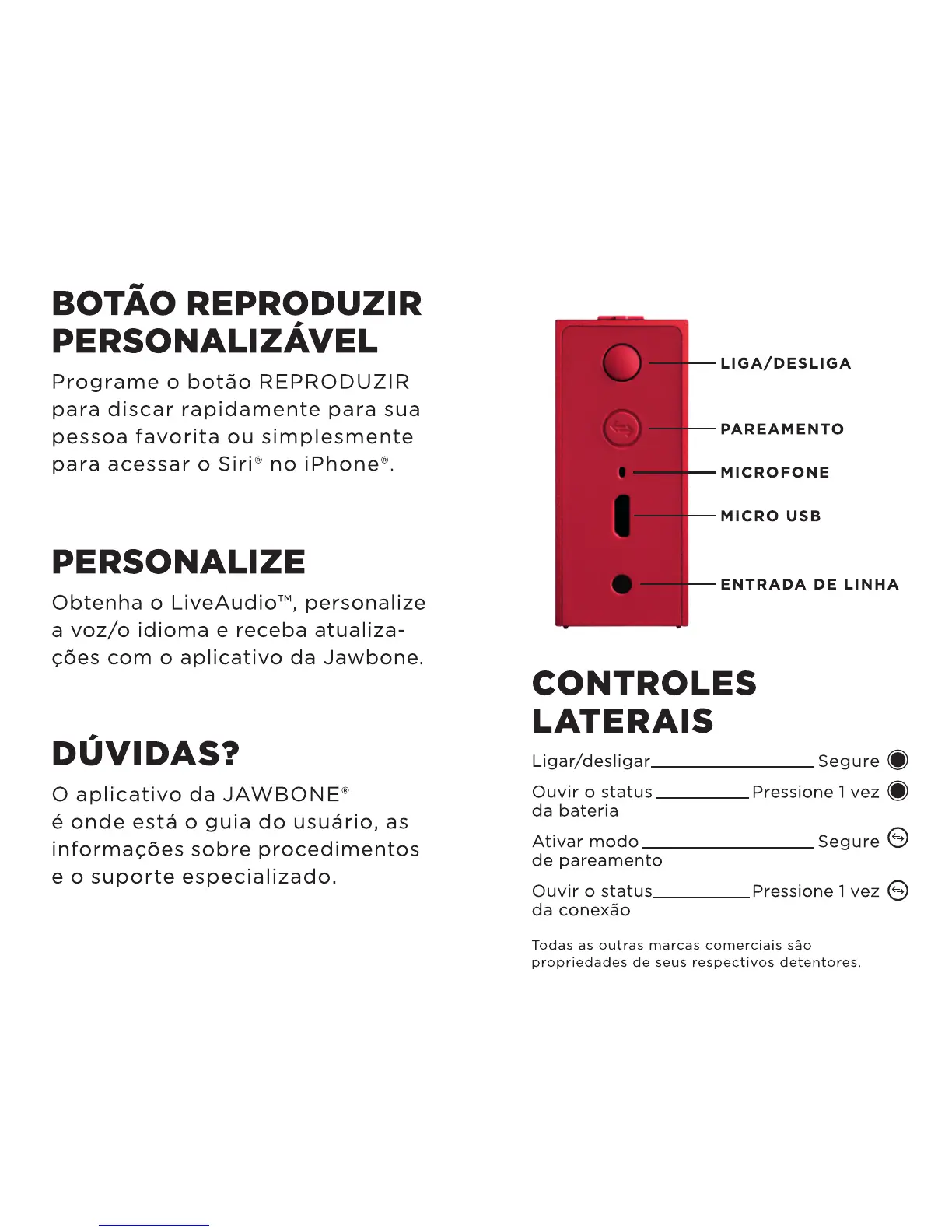 BOTÃO REPRODUZIR PERSONALIZÁVEL

Programe o botão REPRODUZIR para discar rapidamente para sua pessoa favorita ou simplesmente para acessar o Siri® no iPhone®.

PERSONALIZE

Obtenha o LiveAudio™, personalize a voz/o idioma e receba atualizações com o aplicativo da Jawbone.

DÚVIDAS?

O aplicativo da JAWBONE® é onde está o guia do usuário, as informações sobre procedimentos e o suporte especializado.

LIGA/DESLIGA
PAREAMENTO
MICROFONE
MICRO USB
ENTRADA DE LINHA

CONTROLES LATERAIS

Ligar/desligar Segure
Ouvir o status da bateria Pressione 1 vez
Ativar modo de pareamento Segure
Ouvir o status da conexão Pressione 1 vez

Todas as outras marcas comerciais são propriedades de seus respectivos detentores.